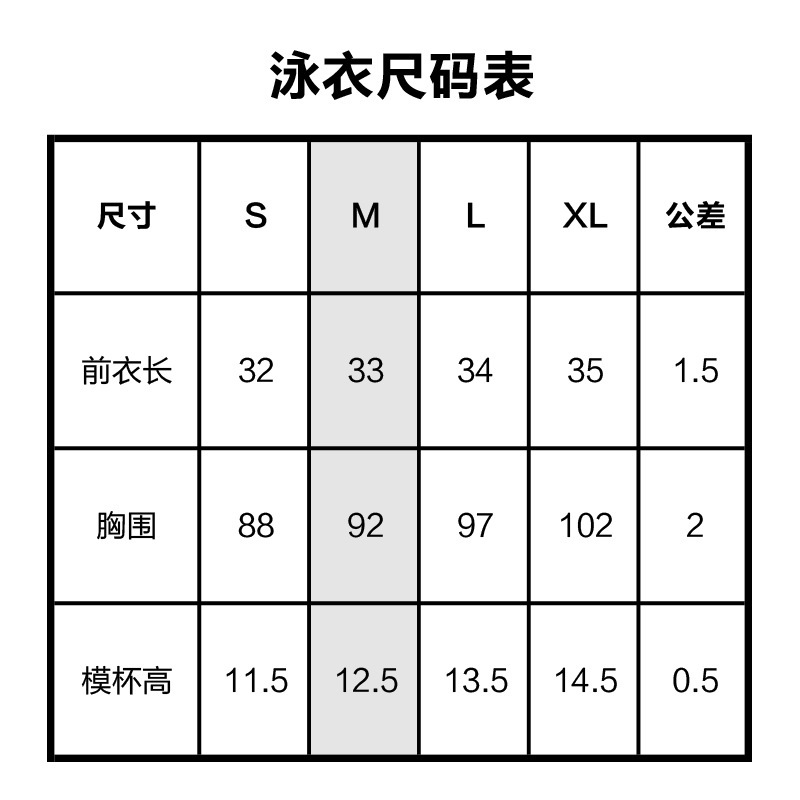 泳衣尺码表

| 尺寸 | S | M | L | XL | 公差 |
|---|---|---|---|---|---|
| 前衣长 | 32 | 33 | 34 | 35 | 1.5 |
| 胸围 | 88 | 92 | 97 | 102 | 2 |
| 模杯高 | 11.5 | 12.5 | 13.5 | 14.5 | 0.5 |